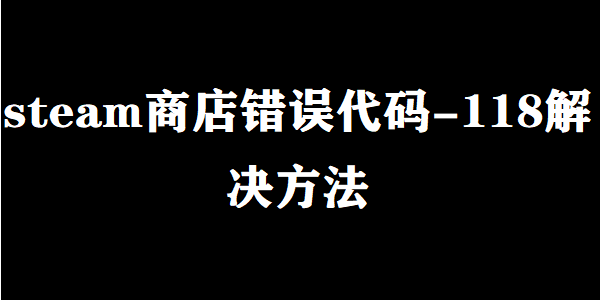 steam商店错误代码-118解决方法